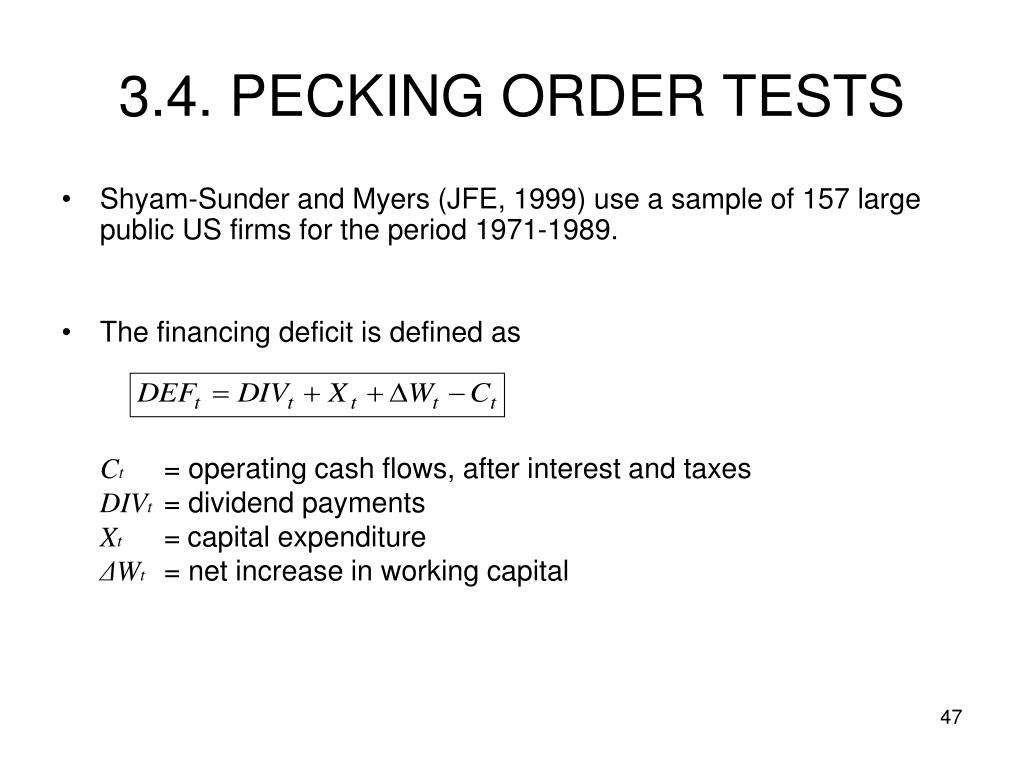 3.4. PECKING ORDER TESTS

• Shyam-Sunder and Myers (JFE, 1999) use a sample of 157 large public US firms for the period 1971-1989.

• The financing deficit is defined as

$DEF_t = DIV_t + X_t + \Delta W_t - C_t$

$C_t$ = operating cash flows, after interest and taxes
$DIV_t$ = dividend payments
$X_t$ = capital expenditure
$\Delta W_t$ = net increase in working capital

47